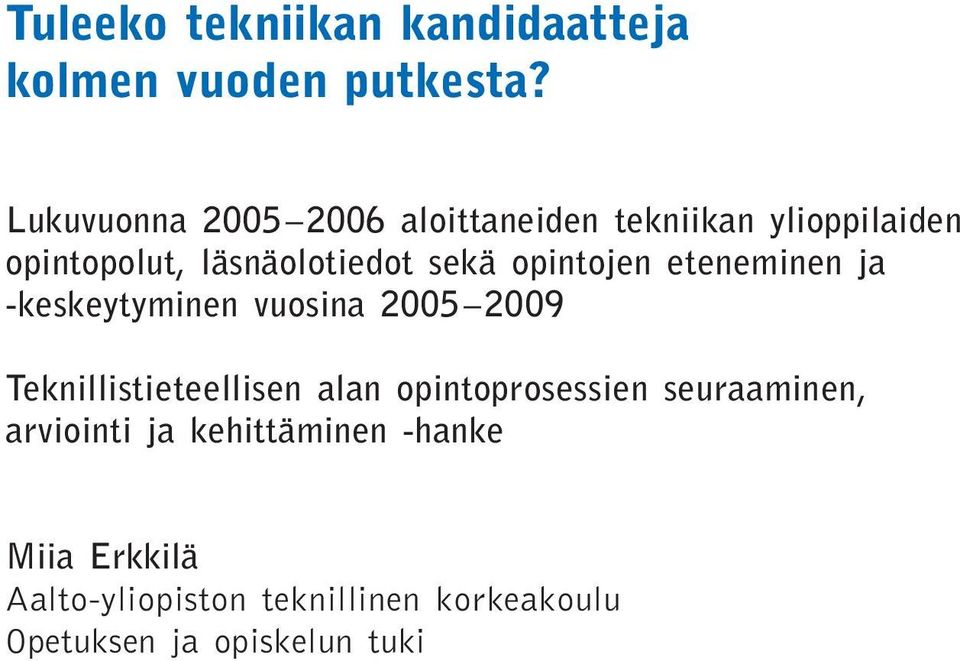 Tuleeko tekniikan kandidaatteja kolmen vuoden putkesta?

Lukuvuonna 2005–2006 aloittaneiden tekniikan ylioppilaiden opintopolut, läsnäolotiedot sekä opintojen eteneminen ja -keskeytyminen vuosina 2005–2009

Teknillistieteellisen alan opintoprosessien seuraaminen, arviointi ja kehittäminen -hanke

Miia Erkkilä
Aalto-yliopiston teknillinen korkeakoulu
Opetuksen ja opiskelun tuki